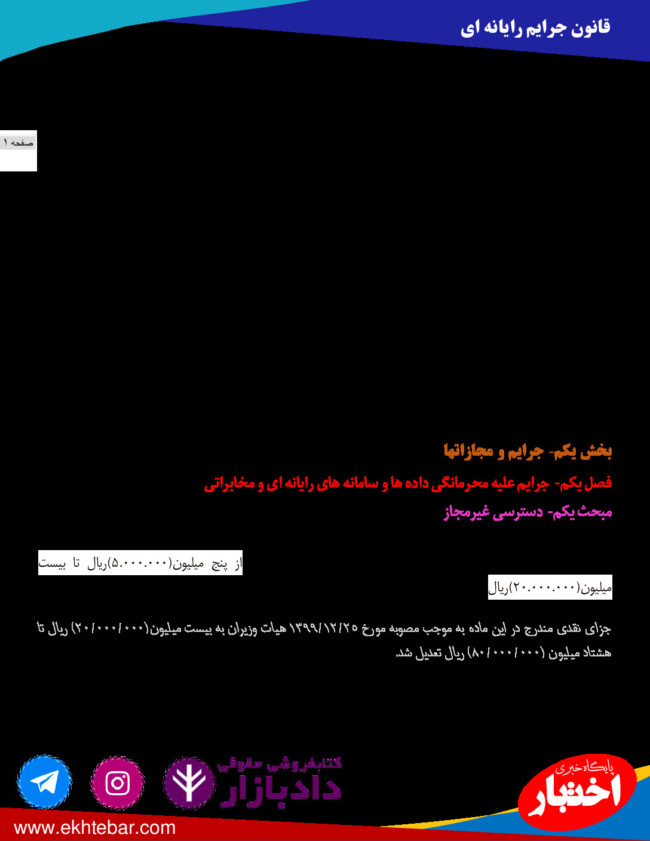 قانون جرایم رایانه ای

صفحه ۱

بخش یکم- جرایم و مجازاتها

فصل یکم- جرایم علیه محرمانگی داده ها و سامانه های رایانه ای و مخابراتی

مبحث یکم- دسترسی غیرمجاز

از پنج میلیون(۵.۰۰۰.۰۰۰)ریال تا بیست

میلیون(۲۰.۰۰۰.۰۰۰)ریال

جزای نقدی مندرج در این ماده به موجب مصوبه مورخ ۱۳۹۹/۱۲/۲۵ هیات وزیران به بیست میلیون(۲۰/۰۰۰/۰۰۰) ریال تا هشتاد میلیون (۸۰/۰۰۰/۰۰۰) ریال تعدیل شد.

کتابفروشی حقوقی
دادبازار

پایگاه خبری
اختبار

www.ekhtebar.com